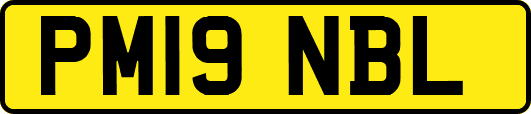 PM19 NBL